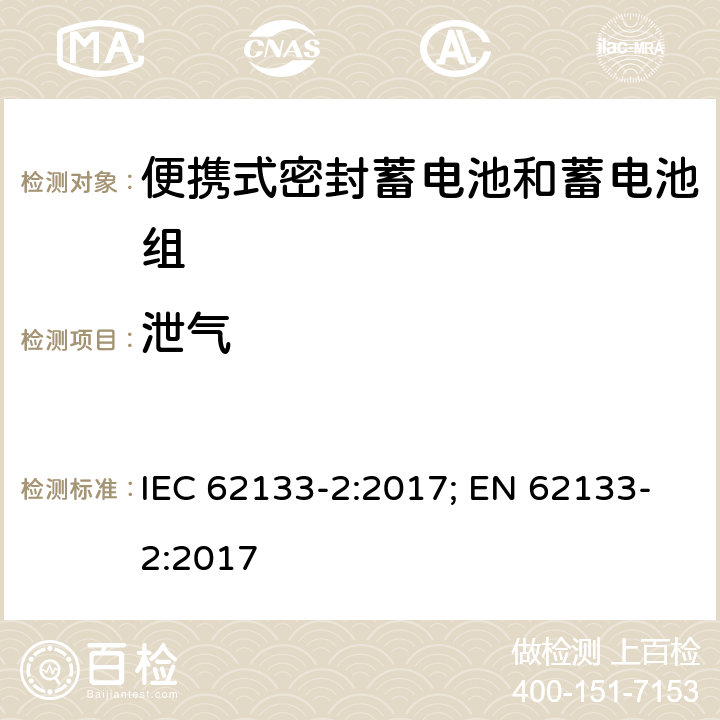 MA CNAS ilac-MRA

检测对象： 便携式密封蓄电池和蓄电池组

检测项目： 泄气

检测标准： IEC 62133-2:2017; EN 62133-2:2017

百检 Baijiantest.com

做检测 上百检
400-151-7153